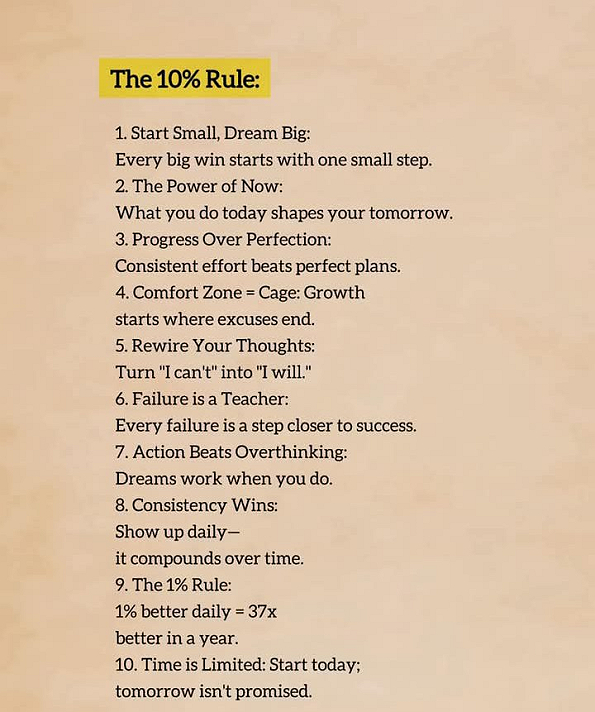 The 10% Rule:

1. Start Small, Dream Big:
Every big win starts with one small step.
2. The Power of Now:
What you do today shapes your tomorrow.
3. Progress Over Perfection:
Consistent effort beats perfect plans.
4. Comfort Zone = Cage: Growth starts where excuses end.
5. Rewire Your Thoughts:
Turn "I can't" into "I will."
6. Failure is a Teacher:
Every failure is a step closer to success.
7. Action Beats Overthinking:
Dreams work when you do.
8. Consistency Wins:
Show up daily—
it compounds over time.
9. The 1% Rule:
1% better daily = 37x
better in a year.
10. Time is Limited: Start today;
tomorrow isn't promised.